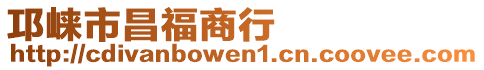 邛崃市昌福商行
http://cdivanbowen1.cn.coovee.com